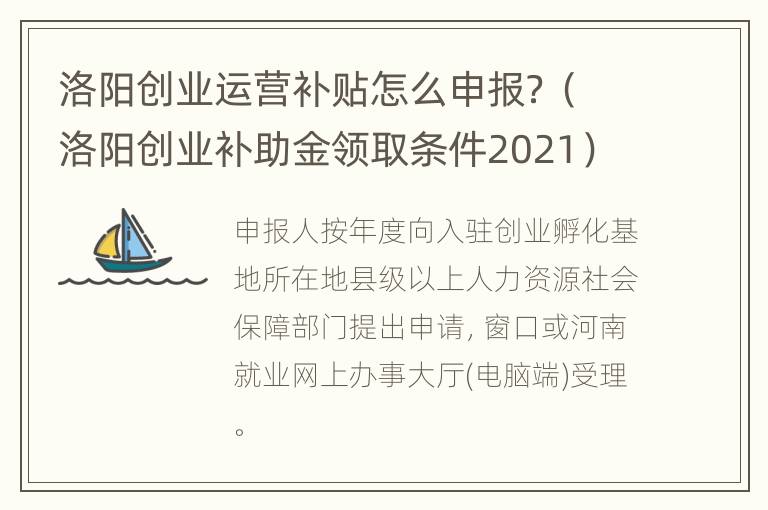 洛阳创业运营补贴怎么申报?（洛阳创业补助金领取条件2021）

申报人按年度向入驻创业孵化基地所在地县级以上人力资源社会保障部门提出申请, 窗口或河南就业网上办事大厅(电脑端)受理。